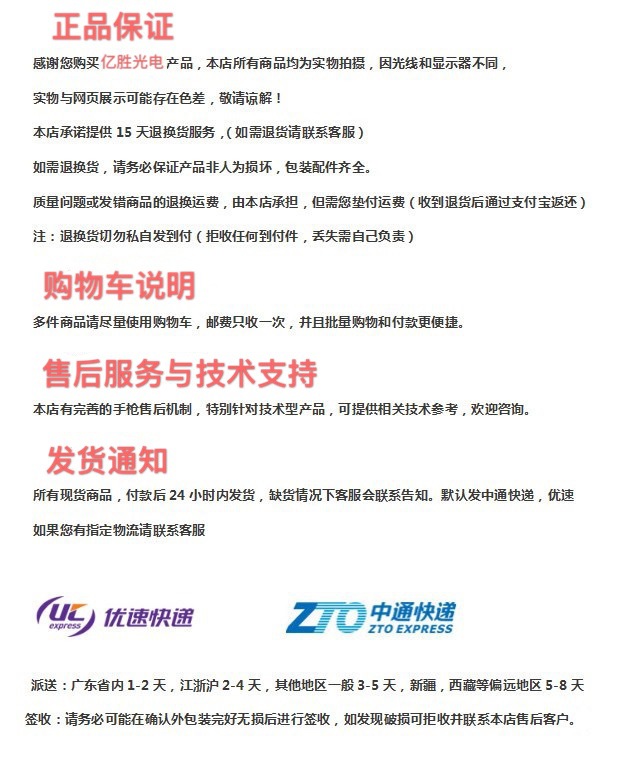 正品保证

感谢您购买亿胜光电产品，本店所有商品均为实物拍摄，因光线和显示器不同，

实物与网页展示可能存在色差，敬请谅解！

本店承诺提供15天退换货服务，（如需退货请联系客服）

如需退换货，请务必保证产品非人为损坏，包装配件齐全。

质量问题或发错商品的退换运费，由本店承担，但需您垫付运费（收到退货后通过支付宝返还）

注：退换货切勿私自发到付（拒收任何到付件，丢失需自己负责）

购物车说明

多件商品请尽量使用购物车，邮费只收一次，并且批量购物和付款更便捷。

售后服务与技术支持

本店有完善的手枪售后机制，特别针对技术型产品，可提供相关技术参考，欢迎咨询。

发货通知

所有现货商品，付款后24小时内发货，缺货情况下客服会联系告知。默认发中通快递，优速

如果您有指定物流请联系客服

UC express 优速快递

ZTO 中通快递 ZTO EXPRESS

派送：广东省内1-2天，江浙沪2-4天，其他地区一般3-5天，新疆，西藏等偏远地区5-8天

签收：请务必可能在确认外包装完好无损后进行签收，如发现破损可拒收并联系本店售后客户。